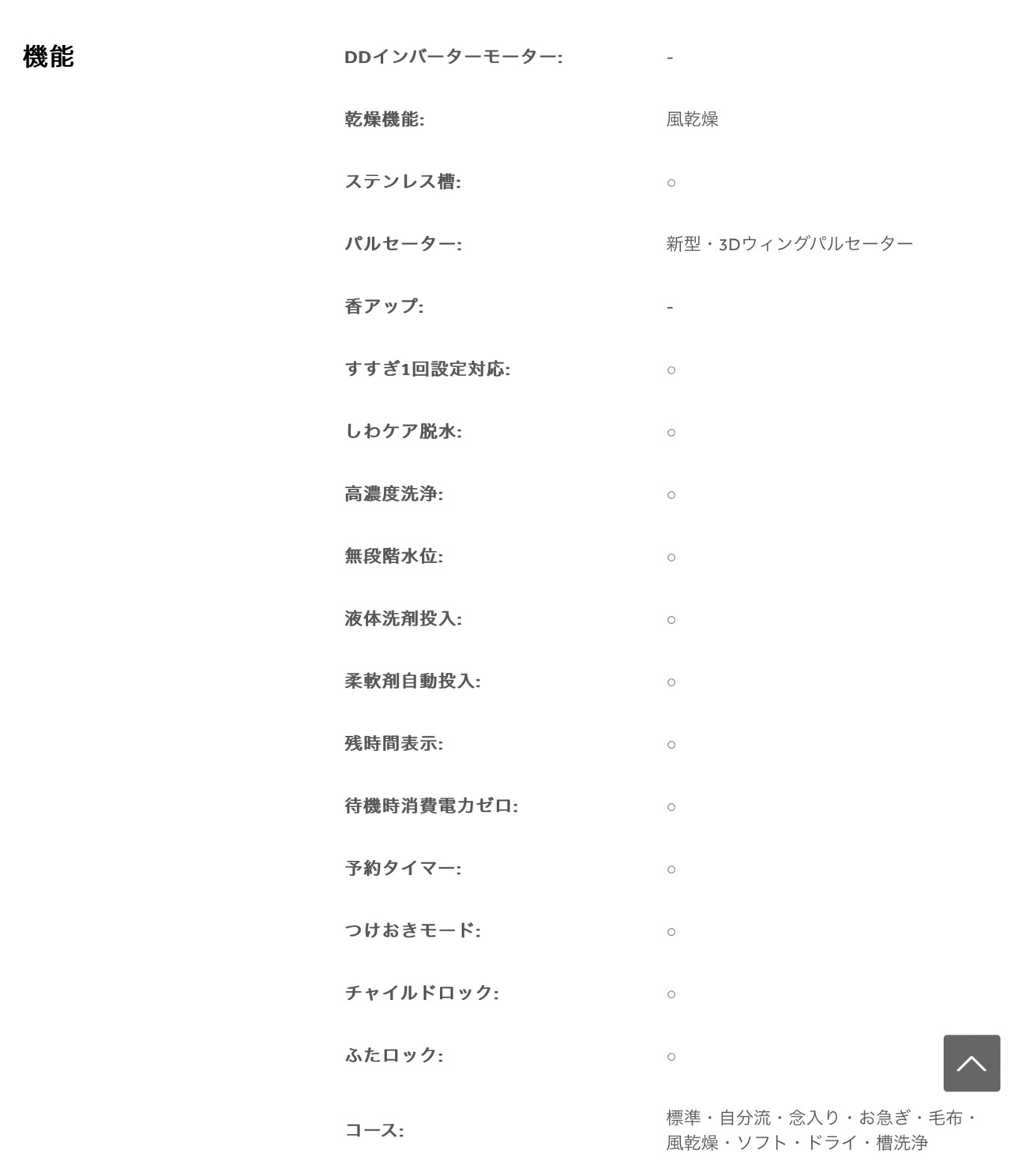 機能

| | |
|---|---|
| DDインバーターモーター: | - |
| 乾燥機能: | 風乾燥 |
| ステンレス槽: | ○ |
| パルセーター: | 新型・3Dウィングパルセーター |
| 香アップ: | - |
| すすぎ1回設定対応: | ○ |
| しわケア脱水: | ○ |
| 高濃度洗浄: | ○ |
| 無段階水位: | ○ |
| 液体洗剤投入: | ○ |
| 柔軟剤自動投入: | ○ |
| 残時間表示: | ○ |
| 待機時消費電力ゼロ: | ○ |
| 予約タイマー: | ○ |
| つけおきモード: | ○ |
| チャイルドロック: | ○ |
| ふたロック: | ○ |
| コース: | 標準・自分流・念入り・お急ぎ・毛布・風乾燥・ソフト・ドライ・槽洗浄 |